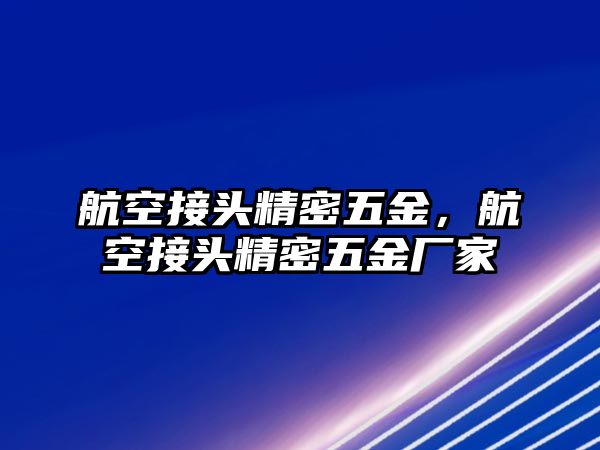 航空接头精密五金，航空接头精密五金厂家